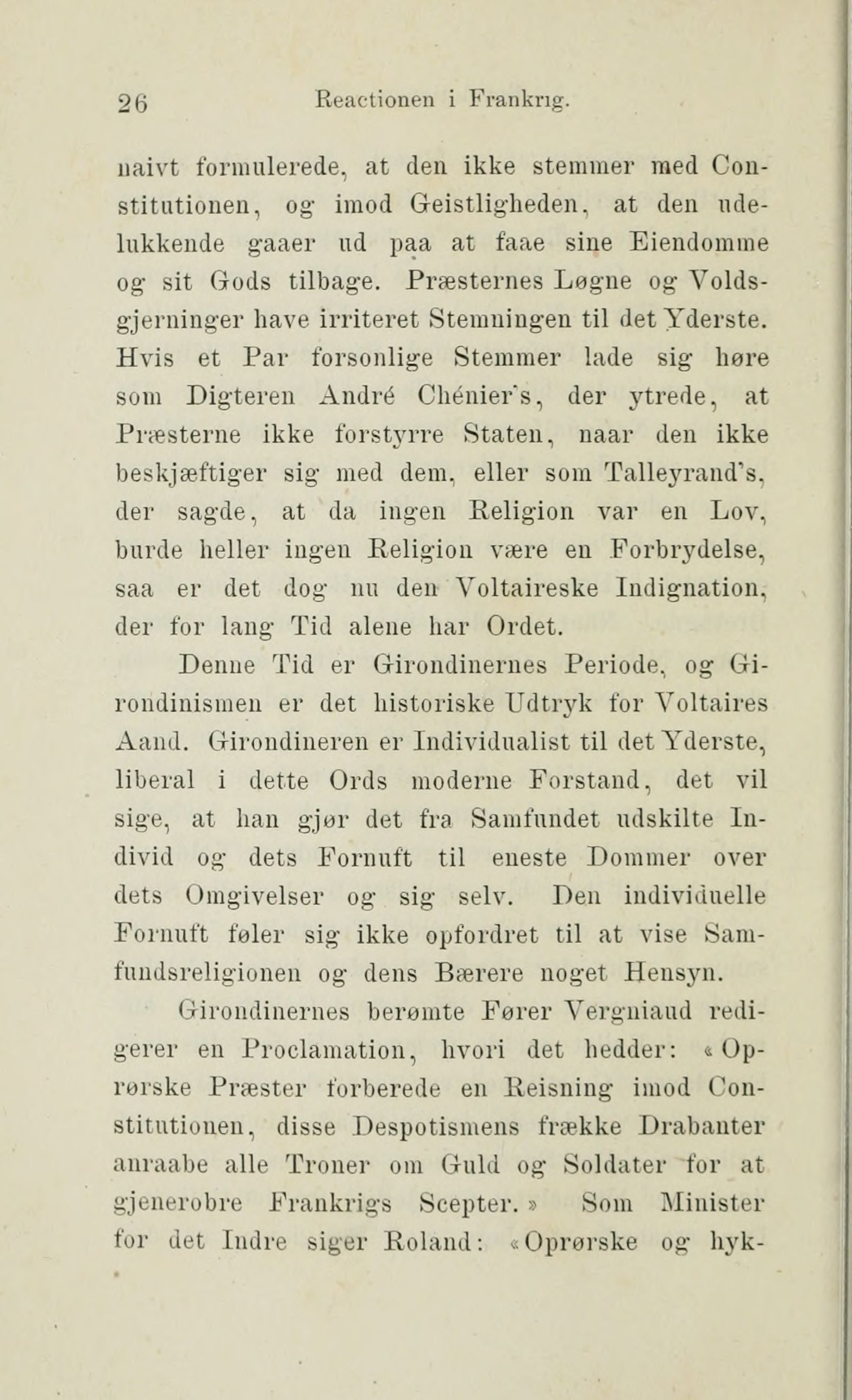 26 Reactionen i Frankrig.

naivt formulerede, at den ikke stemmer med Constitutionen, og imod Geistligheden, at den udelukkende gaaer ud paa at faae sine Eiendomme og sit Gods tilbage. Præsternes Løgne og Voldsgjerninger have irriteret Stemningen til det Yderste. Hvis et Par forsonlige Stemmer lade sig høre som Digteren André Chénier's, der ytrede, at Præsterne ikke forstyrre Staten, naar den ikke beskjæftiger sig med dem, eller som Talleyrand's, der sagde, at da ingen Religion var en Lov, burde heller ingen Religion være en Forbrydelse, saa er det dog nu den Voltaireske Indignation, der for lang Tid alene har Ordet.

Denne Tid er Girondinernes Periode, og Girondinismen er det historiske Udtryk for Voltaires Aand. Girondineren er Individualist til det Yderste, liberal i dette Ords moderne Forstand, det vil sige, at han gjør det fra Samfundet udskilte Individ og dets Fornuft til eneste Dommer over dets Omgivelser og sig selv. Den individuelle Fornuft føler sig ikke opfordret til at vise Samfundsreligionen og dens Bærere noget Hensyn.

Girondinernes berømte Fører Vergniaud redigerer en Proclamation, hvori det hedder: «Oprørske Præster forberede en Reisning imod Constitutionen, disse Despotismens frække Drabanter anraabe alle Troner om Guld og Soldater for at gjenerobre Frankrigs Scepter.» Som Minister for det Indre siger Roland: «Oprørske og hyk-